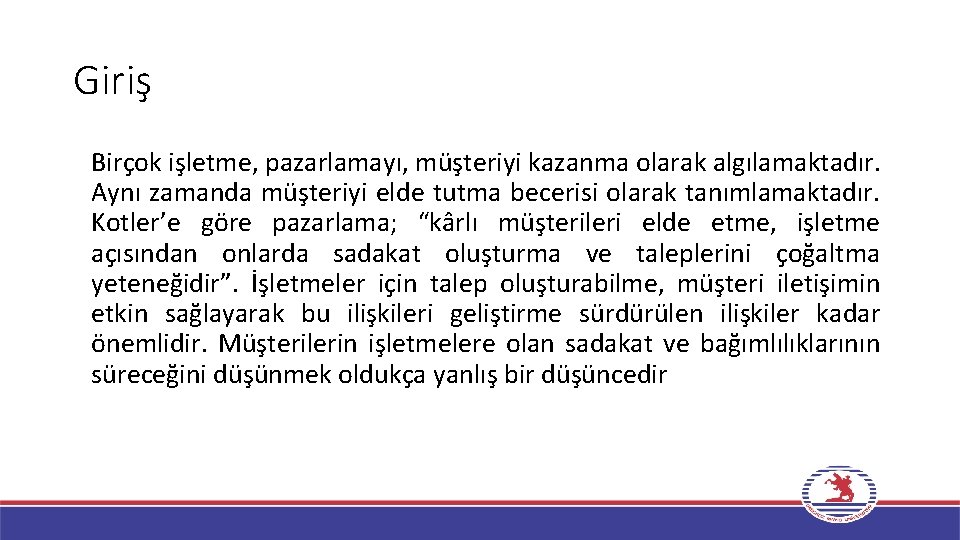 Giriş

Birçok işletme, pazarlamayı, müşteriyi kazanma olarak algılamaktadır. Aynı zamanda müşteriyi elde tutma becerisi olarak tanımlamaktadır. Kotler'e göre pazarlama; "kârlı müşterileri elde etme, işletme açısından onlarda sadakat oluşturma ve taleplerini çoğaltma yeteneğidir". İşletmeler için talep oluşturabilme, müşteri iletişimin etkin sağlayarak bu ilişkileri geliştirme sürdürülen ilişkiler kadar önemlidir. Müşterilerin işletmelere olan sadakat ve bağımlılıklarının süreceğini düşünmek oldukça yanlış bir düşüncedir